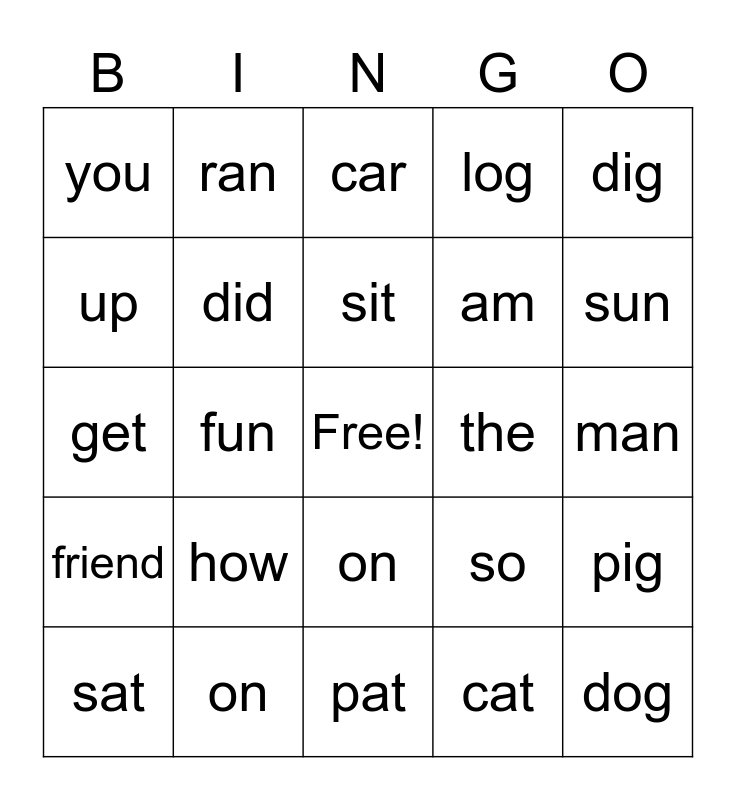 | B | I | N | G | O |
|---|---|---|---|---|
| you | ran | car | log | dig |
| up | did | sit | am | sun |
| get | fun | Free! | the | man |
| friend | how | on | so | pig |
| sat | on | pat | cat | dog |